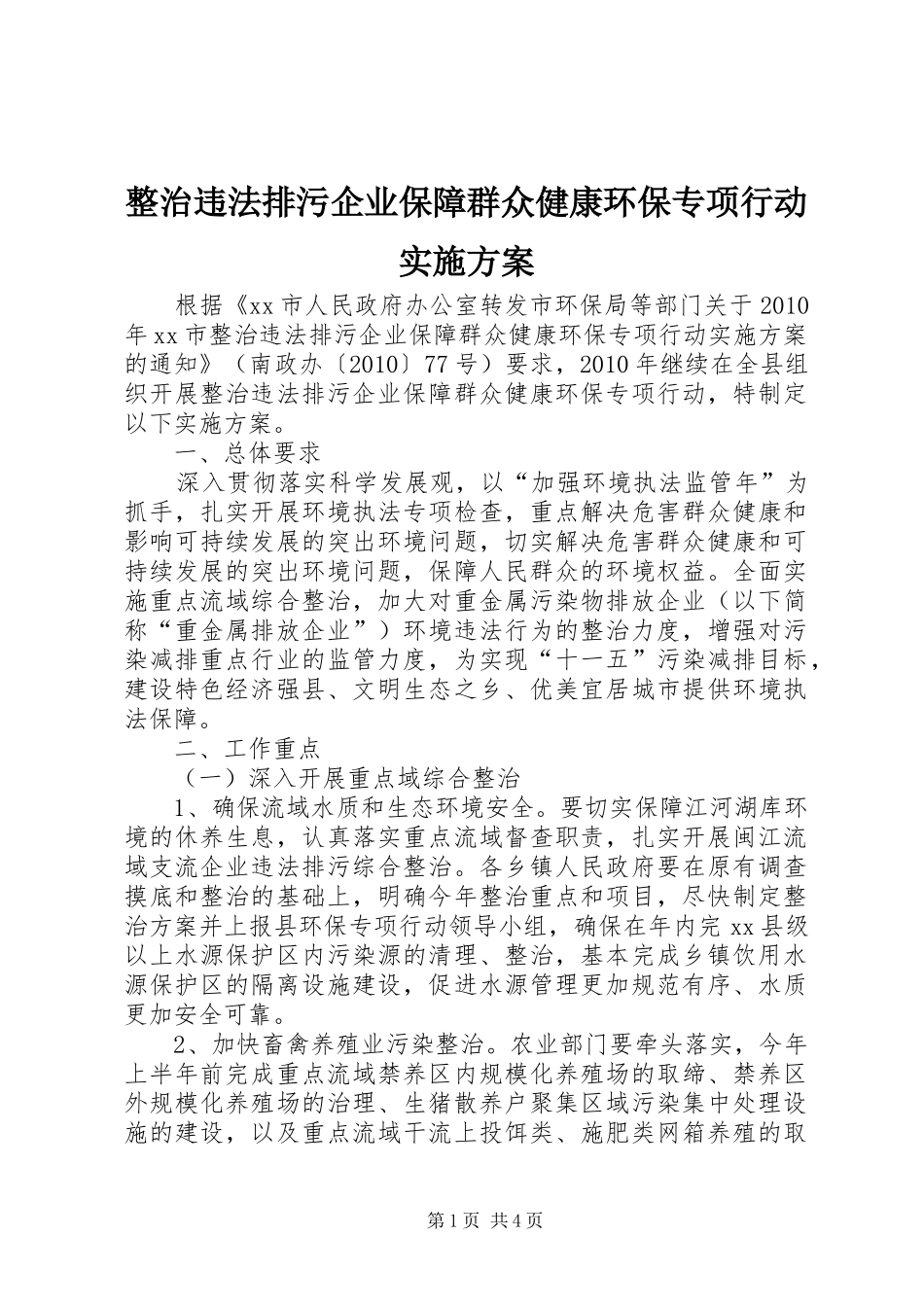 整治违法排污企业保障群众健康环保专项行动实施方案

根据《xx市人民政府办公室转发市环保局等部门关于2010年xx市整治违法排污企业保障群众健康环保专项行动实施方案的通知》（南政办〔2010〕77号）要求，2010年继续在全县组织开展整治违法排污企业保障群众健康环保专项行动，特制定以下实施方案。

一、总体要求

深入贯彻落实科学发展观，以“加强环境执法监管年”为抓手，扎实开展环境执法专项检查，重点解决危害群众健康和影响可持续发展的突出环境问题，切实解决危害群众健康和可持续发展的突出环境问题，保障人民群众的环境权益。全面实施重点流域综合整治，加大对重金属污染物排放企业（以下简称“重金属排放企业”）环境违法行为的整治力度，增强对污染减排重点行业的监管力度，为实现“十一五”污染减排目标，建设特色经济强县、文明生态之乡、优美宜居城市提供环境执法保障。

二、工作重点

（一）深入开展重点域综合整治

1、确保流域水质和生态环境安全。要切实保障江河湖库环境的休养生息，认真落实重点流域督查职责，扎实开展闽江流域支流企业违法排污综合整治。各乡镇人民政府要在原有调查摸底和整治的基础上，明确今年整治重点和项目，尽快制定整治方案并上报县环保专项行动领导小组，确保在年内完xx县级以上水源保护区内污染源的清理、整治，基本完成乡镇饮用水源保护区的隔离设施建设，促进水源管理更加规范有序、水质更加安全可靠。

2、加快畜禽养殖业污染整治。农业部门要牵头落实，今年上半年前完成重点流域禁养区内规模化养殖场的取缔、禁养区外规模化养殖场的治理、生猪散养户聚集区域污染集中处理设施的建设，以及重点流域干流上投饵类、施肥类网箱养殖的取

第1页 共4页